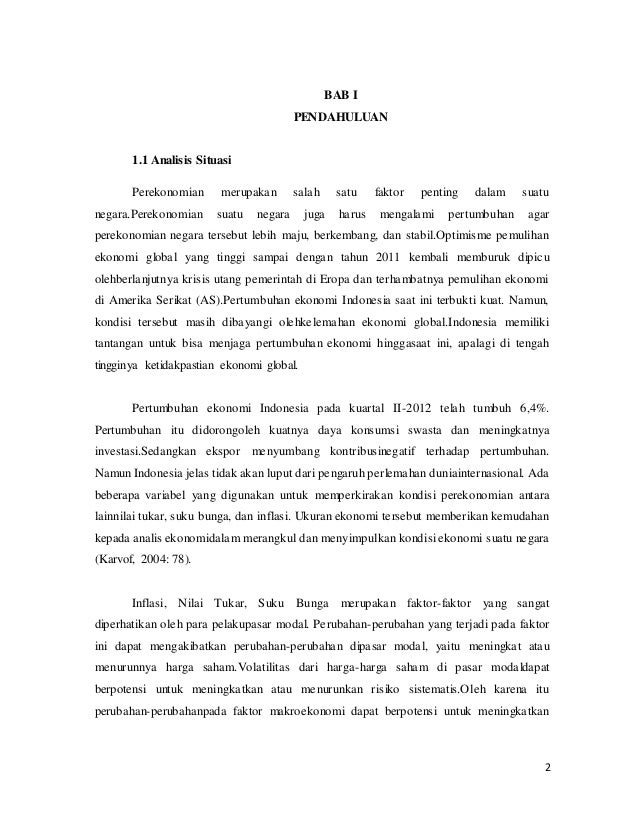 BAB I
PENDAHULUAN

1.1 Analisis Situasi

Perekonomian merupakan salah satu faktor penting dalam suatu negara.Perekonomian suatu negara juga harus mengalami pertumbuhan agar perekonomian negara tersebut lebih maju, berkembang, dan stabil.Optimisme pemulihan ekonomi global yang tinggi sampai dengan tahun 2011 kembali memburuk dipicu olehberlanjutnya krisis utang pemerintah di Eropa dan terhambatnya pemulihan ekonomi di Amerika Serikat (AS).Pertumbuhan ekonomi Indonesia saat ini terbukti kuat. Namun, kondisi tersebut masih dibayangi olehkelemahan ekonomi global.Indonesia memiliki tantangan untuk bisa menjaga pertumbuhan ekonomi hinggasaat ini, apalagi di tengah tingginya ketidakpastian ekonomi global.

Pertumbuhan ekonomi Indonesia pada kuartal II-2012 telah tumbuh 6,4%. Pertumbuhan itu didorongoleh kuatnya daya konsumsi swasta dan meningkatnya investasi.Sedangkan ekspor menyumbang kontribusinegatif terhadap pertumbuhan. Namun Indonesia jelas tidak akan luput dari pengaruh perlemahan duniainternasional. Ada beberapa variabel yang digunakan untuk memperkirakan kondisi perekonomian antara lainnilai tukar, suku bunga, dan inflasi. Ukuran ekonomi tersebut memberikan kemudahan kepada analis ekonomidalam merangkul dan menyimpulkan kondisi ekonomi suatu negara (Karvof, 2004: 78).

Inflasi, Nilai Tukar, Suku Bunga merupakan faktor-faktor yang sangat diperhatikan oleh para pelakupasar modal. Perubahan-perubahan yang terjadi pada faktor ini dapat mengakibatkan perubahan-perubahan dipasar modal, yaitu meningkat atau menurunnya harga saham.Volatilitas dari harga-harga saham di pasar modaldapat berpotensi untuk meningkatkan atau menurunkan risiko sistematis.Oleh karena itu perubahan-perubahanpada faktor makroekonomi dapat berpotensi untuk meningkatkan

2